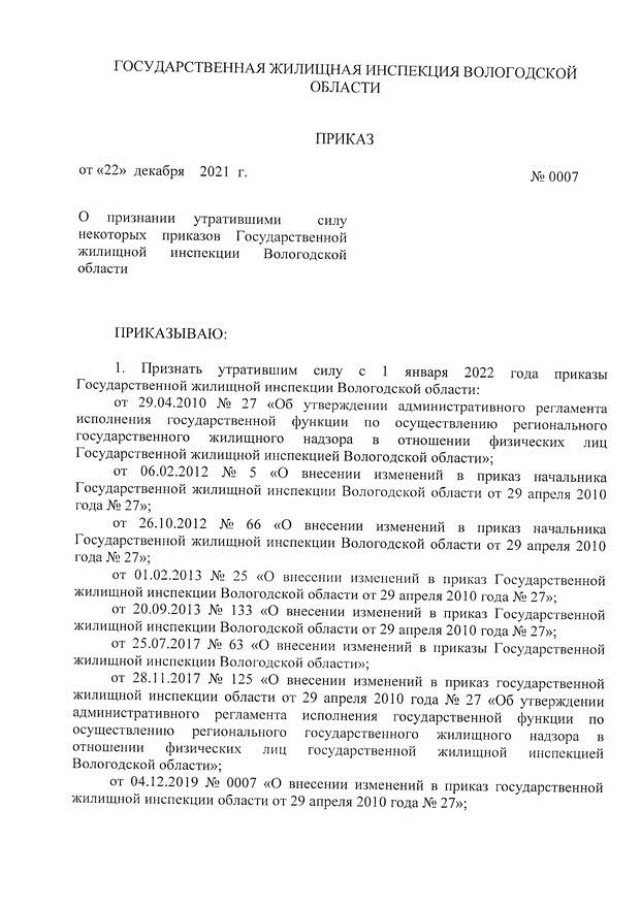 ГОСУДАРСТВЕННАЯ ЖИЛИЩНАЯ ИНСПЕКЦИЯ ВОЛОГОДСКОЙ ОБЛАСТИ

ПРИКАЗ

от «22» декабря 2021 г.

№ 0007

О признании утратившими силу некоторых приказов Государственной жилищной инспекции Вологодской области

ПРИКАЗЫВАЮ:

1. Признать утратившим силу с 1 января 2022 года приказы Государственной жилищной инспекции Вологодской области:

от 29.04.2010 № 27 «Об утверждении административного регламента исполнения государственной функции по осуществлению регионального государственного жилищного надзора в отношении физических лиц Государственной жилищной инспекцией Вологодской области»;

от 06.02.2012 № 5 «О внесении изменений в приказ начальника Государственной жилищной инспекции Вологодской области от 29 апреля 2010 года № 27»;

от 26.10.2012 № 66 «О внесении изменений в приказ начальника Государственной жилищной инспекции Вологодской области от 29 апреля 2010 года № 27»;

от 01.02.2013 № 25 «О внесении изменений в приказ Государственной жилищной инспекции Вологодской области от 29 апреля 2010 года № 27»;

от 20.09.2013 № 133 «О внесении изменений в приказ Государственной жилищной инспекции Вологодской области от 29 апреля 2010 года № 27»;

от 25.07.2017 № 63 «О внесении изменений в приказы Государственной жилищной инспекции Вологодской области»;

от 28.11.2017 № 125 «О внесении изменений в приказ государственной жилищной инспекции области от 29 апреля 2010 года № 27 «Об утверждении административного регламента исполнения государственной функции по осуществлению регионального государственного жилищного надзора в отношении физических лиц государственной жилищной инспекцией Вологодской области»;

от 04.12.2019 № 0007 «О внесении изменений в приказ государственной жилищной инспекции области от 29 апреля 2010 года № 27»;